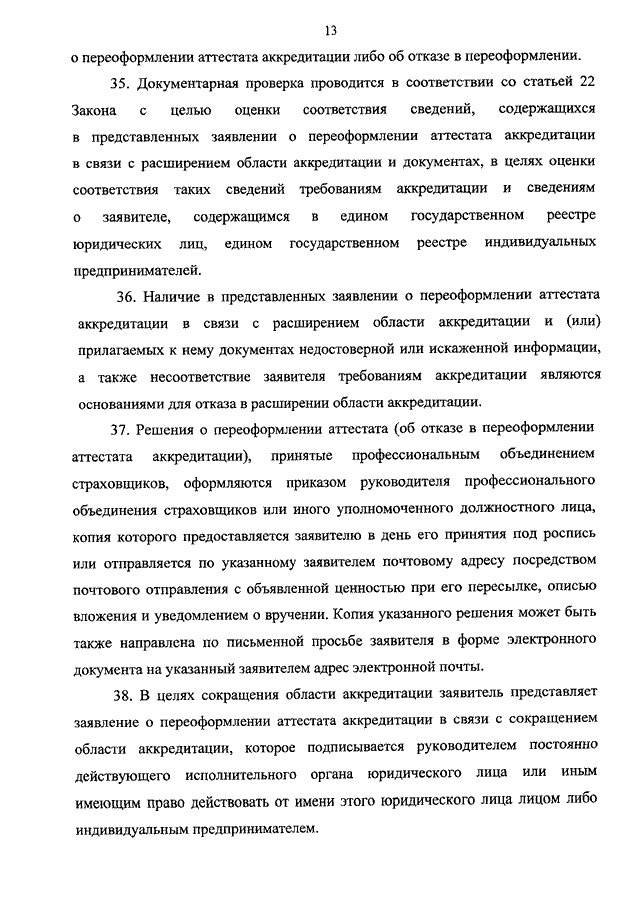 13

о переоформлении аттестата аккредитации либо об отказе в переоформлении.

35. Документарная проверка проводится в соответствии со статьей 22 Закона с целью оценки соответствия сведений, содержащихся в представленных заявлении о переоформлении аттестата аккредитации в связи с расширением области аккредитации и документах, в целях оценки соответствия таких сведений требованиям аккредитации и сведениям о заявителе, содержащимся в едином государственном реестре юридических лиц, едином государственном реестре индивидуальных предпринимателей.

36. Наличие в представленных заявлении о переоформлении аттестата аккредитации в связи с расширением области аккредитации и (или) прилагаемых к нему документах недостоверной или искаженной информации, а также несоответствие заявителя требованиям аккредитации являются основаниями для отказа в расширении области аккредитации.

37. Решения о переоформлении аттестата (об отказе в переоформлении аттестата аккредитации), принятые профессиональным объединением страховщиков, оформляются приказом руководителя профессионального объединения страховщиков или иного уполномоченного должностного лица, копия которого предоставляется заявителю в день его принятия под роспись или отправляется по указанному заявителем почтовому адресу посредством почтового отправления с объявленной ценностью при его пересылке, описью вложения и уведомлением о вручении. Копия указанного решения может быть также направлена по письменной просьбе заявителя в форме электронного документа на указанный заявителем адрес электронной почты.

38. В целях сокращения области аккредитации заявитель представляет заявление о переоформлении аттестата аккредитации в связи с сокращением области аккредитации, которое подписывается руководителем постоянно действующего исполнительного органа юридического лица или иным имеющим право действовать от имени этого юридического лица лицом либо индивидуальным предпринимателем.